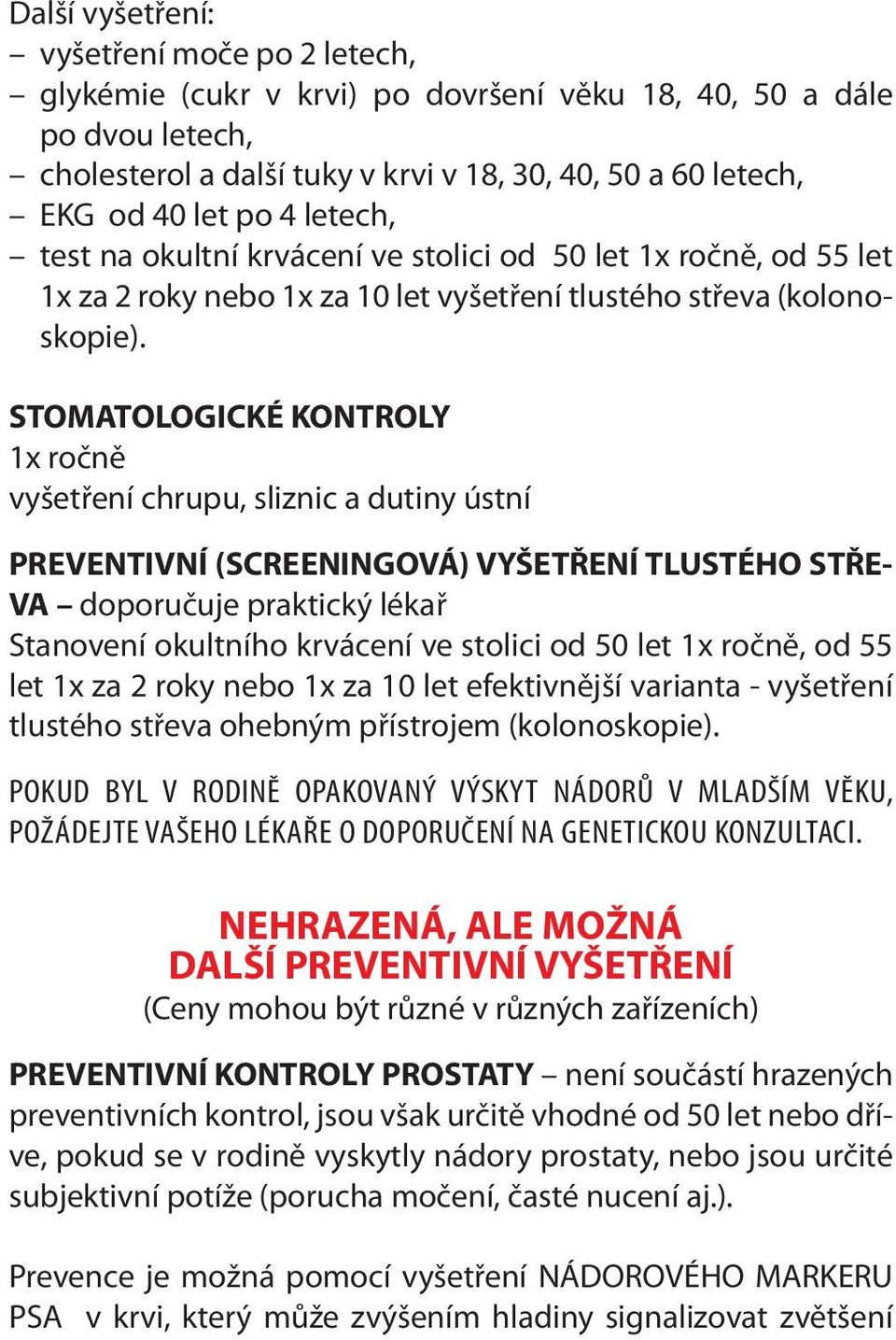 Další vyšetření:
– vyšetření moče po 2 letech,
– glykémie (cukr v krvi) po dovršení věku 18, 40, 50 a dále po dvou letech,
– cholesterol a další tuky v krvi v 18, 30, 40, 50 a 60 letech,
– EKG od 40 let po 4 letech,
– test na okultní krvácení ve stolici od 50 let 1x ročně, od 55 let 1x za 2 roky nebo 1x za 10 let vyšetření tlustého střeva (kolonoskopie).

STOMATOLOGICKÉ KONTROLY
1x ročně
vyšetření chrupu, sliznic a dutiny ústní

PREVENTIVNÍ (SCREENINGOVÁ) VYŠETŘENÍ TLUSTÉHO STŘEVA – doporučuje praktický lékař
Stanovení okultního krvácení ve stolici od 50 let 1x ročně, od 55 let 1x za 2 roky nebo 1x za 10 let efektivnější varianta - vyšetření tlustého střeva ohebným přístrojem (kolonoskopie).

POKUD BYL V RODINĚ OPAKOVANÝ VÝSKYT NÁDORŮ V MLADŠÍM VĚKU, POŽÁDEJTE VAŠEHO LÉKAŘE O DOPORUČENÍ NA GENETICKOU KONZULTACI.

NEHRAZENÁ, ALE MOŽNÁ
DALŠÍ PREVENTIVNÍ VYŠETŘENÍ
(Ceny mohou být různé v různých zařízeních)

PREVENTIVNÍ KONTROLY PROSTATY – není součástí hrazených preventivních kontrol, jsou však určitě vhodné od 50 let nebo dříve, pokud se v rodině vyskytly nádory prostaty, nebo jsou určité subjektivní potíže (porucha močení, časté nucení aj.).

Prevence je možná pomocí vyšetření NÁDOROVÉHO MARKERU PSA v krvi, který může zvýšením hladiny signalizovat zvětšení